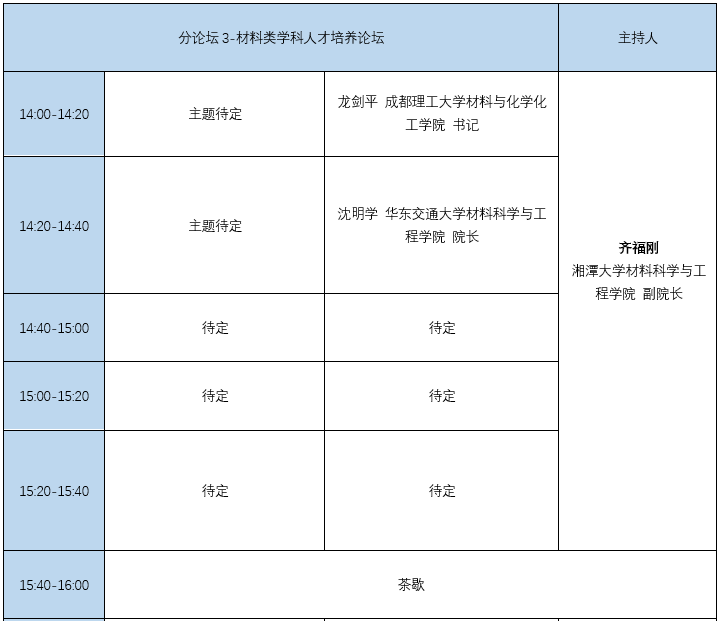 | 分论坛 3-材料类学科人才培养论坛 | | | 主持人 |
|---|---|---|---|
| 14:00-14:20 | 主题待定 | 龙剑平 成都理工大学材料与化学化工学院 书记 | **齐福刚** 湘潭大学材料科学与工程学院 副院长 |
| 14:20-14:40 | 主题待定 | 沈明学 华东交通大学材料科学与工程学院 院长 | |
| 14:40-15:00 | 待定 | 待定 | |
| 15:00-15:20 | 待定 | 待定 | |
| 15:20-15:40 | 待定 | 待定 | |
| 15:40-16:00 | 茶歇 | | |